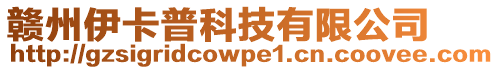 赣州伊卡普科技有限公司
http://gzsigridcowpe1.cn.coovee.com